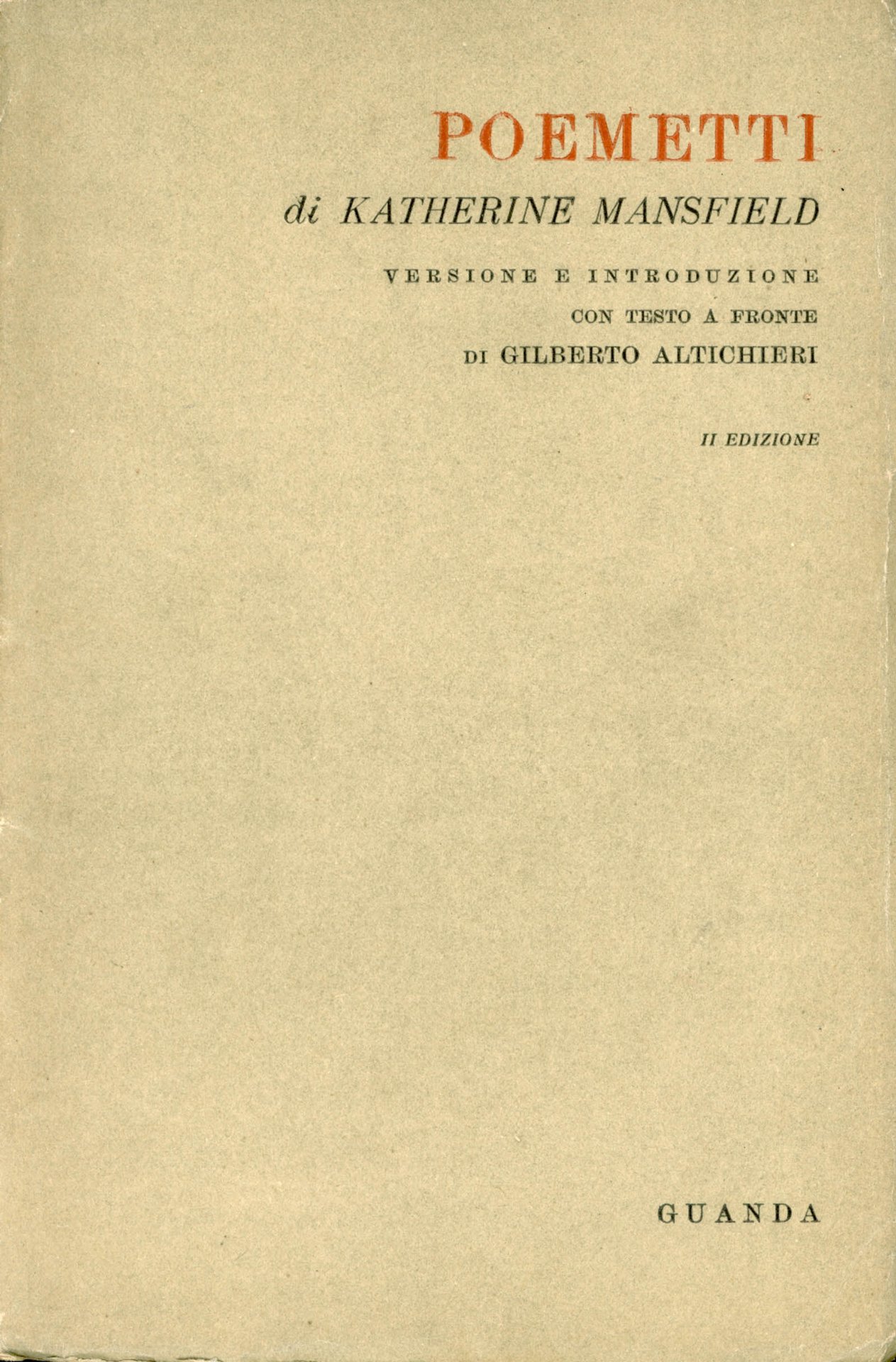 POEMETTI

di KATHERINE MANSFIELD

VERSIONE E INTRODUZIONE
CON TESTO A FRONTE
DI GILBERTO ALTICHIERI

II EDIZIONE

GUANDA